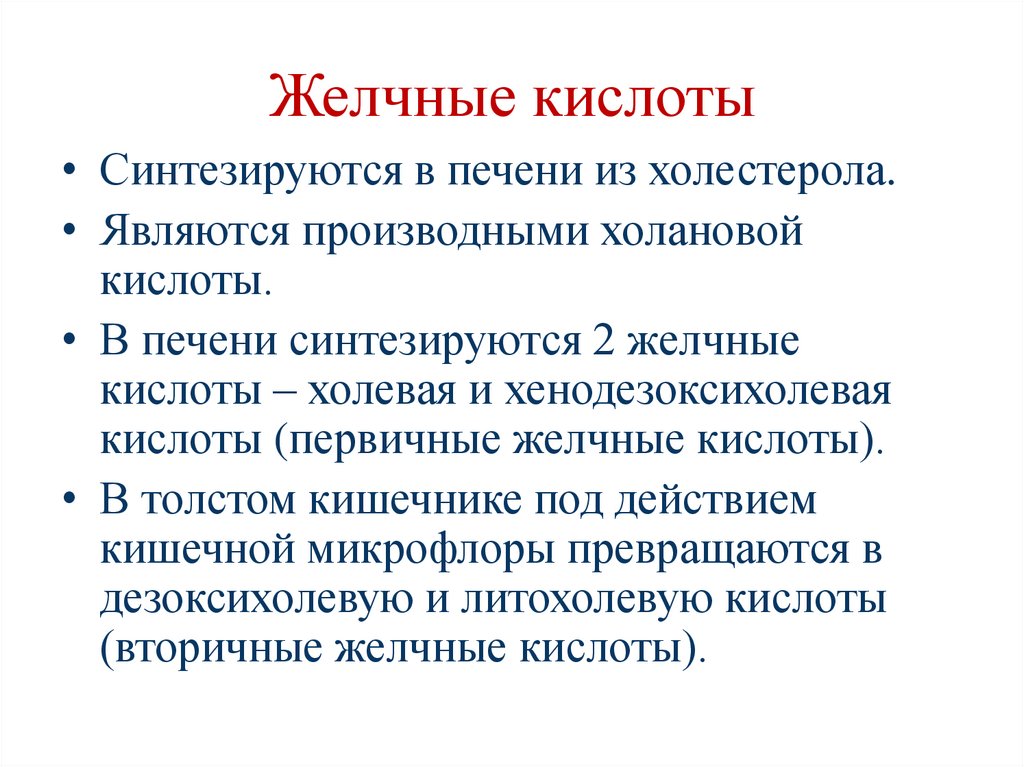 Желчные кислоты

• Синтезируются в печени из холестерола.
• Являются производными холановой кислоты.
• В печени синтезируются 2 желчные кислоты – холевая и хенодезоксихолевая кислоты (первичные желчные кислоты).
• В толстом кишечнике под действием кишечной микрофлоры превращаются в дезоксихолевую и литохолевую кислоты (вторичные желчные кислоты).